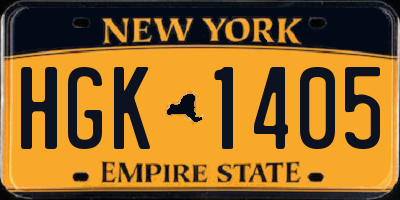 NEW YORK

HGK 1405

EMPIRE STATE